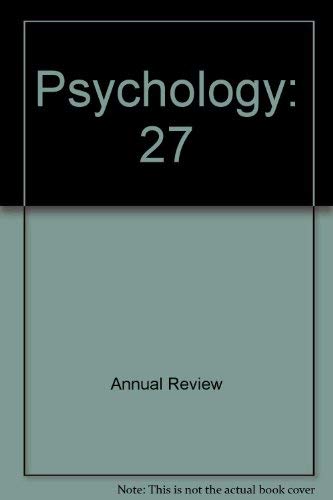 Psychology: 27

Annual Review

Note: This is not the actual book cover